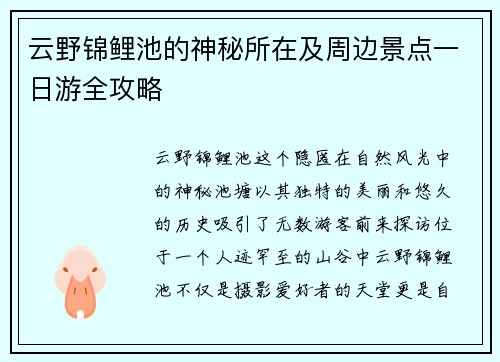 云野锦鲤池的神秘所在及周边景点一日游全攻略

云野锦鲤池这个隐匿在自然风光中的神秘池塘以其独特的美丽和悠久的历史吸引了无数游客前来探访位于一个人迹罕至的山谷中云野锦鲤池不仅是摄影爱好者的天堂更是自